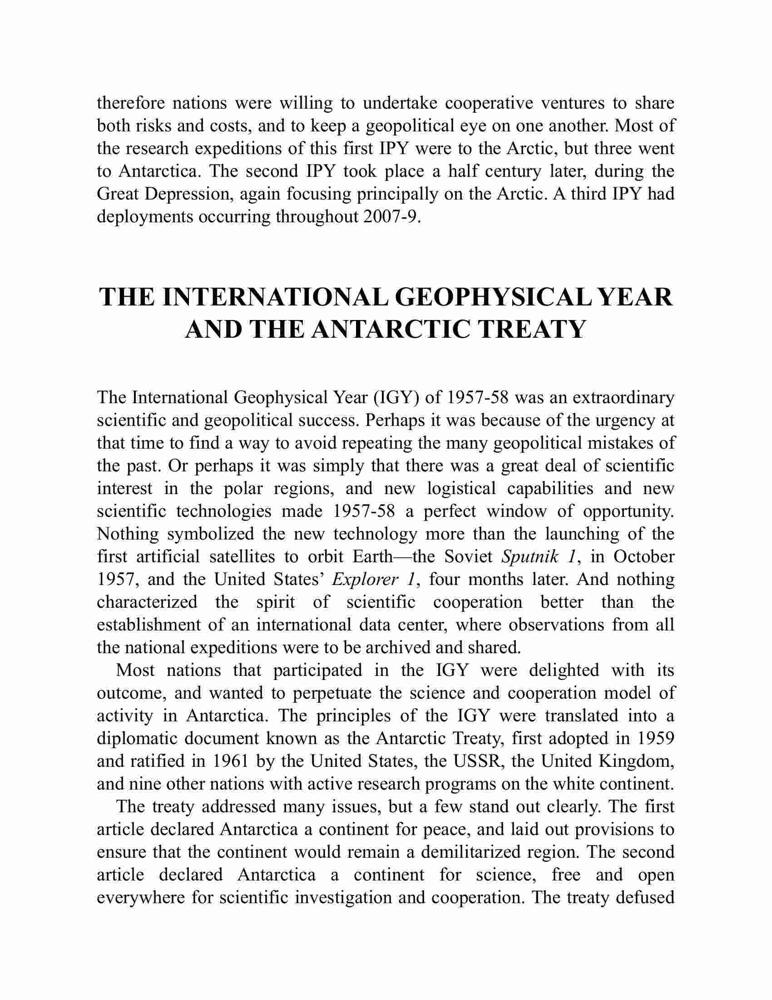 therefore nations were willing to undertake cooperative ventures to share both risks and costs, and to keep a geopolitical eye on one another. Most of the research expeditions of this first IPY were to the Arctic, but three went to Antarctica. The second IPY took place a half century later, during the Great Depression, again focusing principally on the Arctic. A third IPY had deployments occurring throughout 2007-9.

THE INTERNATIONAL GEOPHYSICAL YEAR AND THE ANTARCTIC TREATY

The International Geophysical Year (IGY) of 1957-58 was an extraordinary scientific and geopolitical success. Perhaps it was because of the urgency at that time to find a way to avoid repeating the many geopolitical mistakes of the past. Or perhaps it was simply that there was a great deal of scientific interest in the polar regions, and new logistical capabilities and new scientific technologies made 1957-58 a perfect window of opportunity. Nothing symbolized the new technology more than the launching of the first artificial satellites to orbit Earth—the Soviet Sputnik 1, in October 1957, and the United States' Explorer 1, four months later. And nothing characterized the spirit of scientific cooperation better than the establishment of an international data center, where observations from all the national expeditions were to be archived and shared.

Most nations that participated in the IGY were delighted with its outcome, and wanted to perpetuate the science and cooperation model of activity in Antarctica. The principles of the IGY were translated into a diplomatic document known as the Antarctic Treaty, first adopted in 1959 and ratified in 1961 by the United States, the USSR, the United Kingdom, and nine other nations with active research programs on the white continent.

The treaty addressed many issues, but a few stand out clearly. The first article declared Antarctica a continent for peace, and laid out provisions to ensure that the continent would remain a demilitarized region. The second article declared Antarctica a continent for science, free and open everywhere for scientific investigation and cooperation. The treaty defused